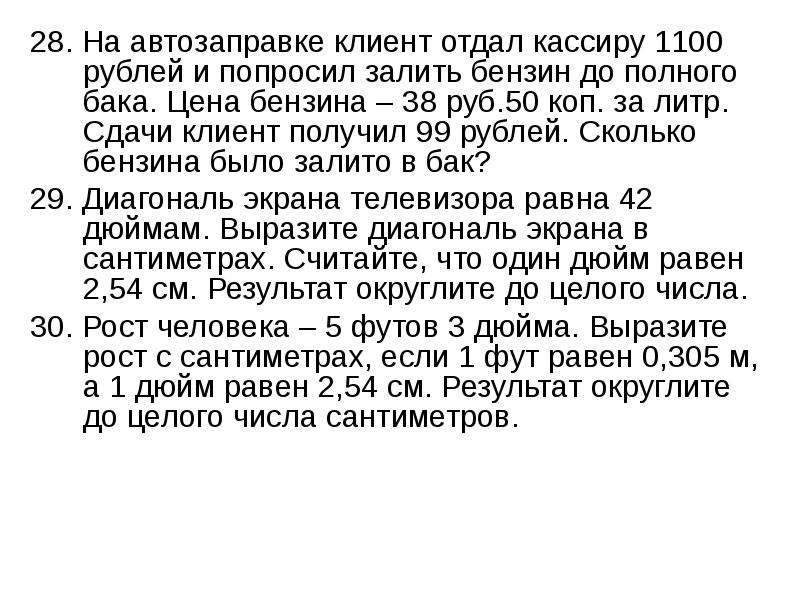 28. На автозаправке клиент отдал кассиру 1100 рублей и попросил залить бензин до полного бака. Цена бензина – 38 руб.50 коп. за литр. Сдачи клиент получил 99 рублей. Сколько бензина было залито в бак?

29. Диагональ экрана телевизора равна 42 дюймам. Выразите диагональ экрана в сантиметрах. Считайте, что один дюйм равен 2,54 см. Результат округлите до целого числа.

30. Рост человека – 5 футов 3 дюйма. Выразите рост с сантиметрах, если 1 фут равен 0,305 м, а 1 дюйм равен 2,54 см. Результат округлите до целого числа сантиметров.